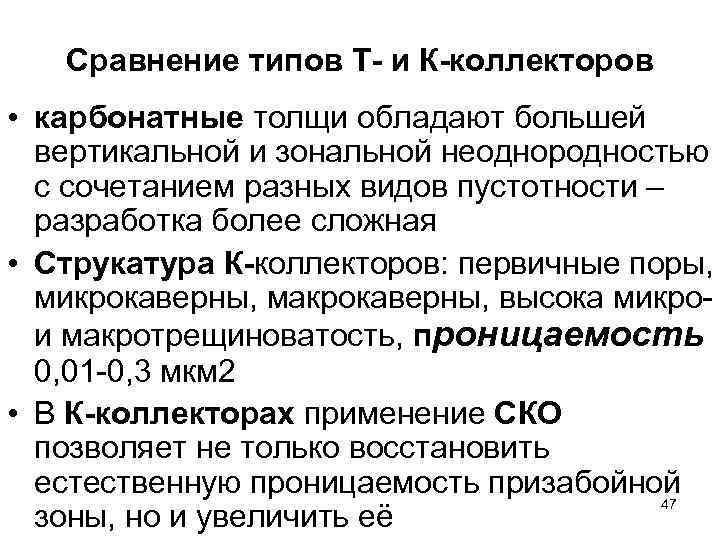 Сравнение типов Т- и К-коллекторов

• карбонатные толщи обладают большей вертикальной и зональной неоднородностью с сочетанием разных видов пустотности – разработка более сложная

• Струкатура К-коллекторов: первичные поры, микрокаверны, макрокаверны, высока микро- и макротрещиноватость, проницаемость 0,01-0,3 мкм2

• В К-коллекторах применение СКО позволяет не только восстановить естественную проницаемость призабойной зоны, но и увеличить её

47